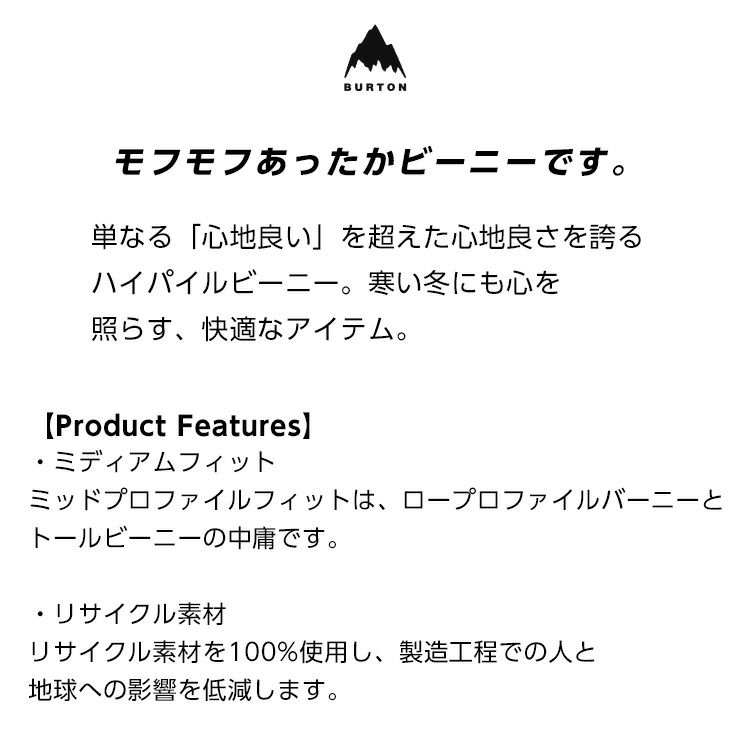 BURTON

モフモフあったかビーニーです。

単なる「心地良い」を超えた心地良さを誇るハイパイルビーニー。寒い冬にも心を照らす、快適なアイテム。

【Product Features】
・ミディアムフィット
ミッドプロファイルフィットは、ロープロファイルバーニーとトールビーニーの中庸です。

・リサイクル素材
リサイクル素材を100%使用し、製造工程での人と地球への影響を低減します。